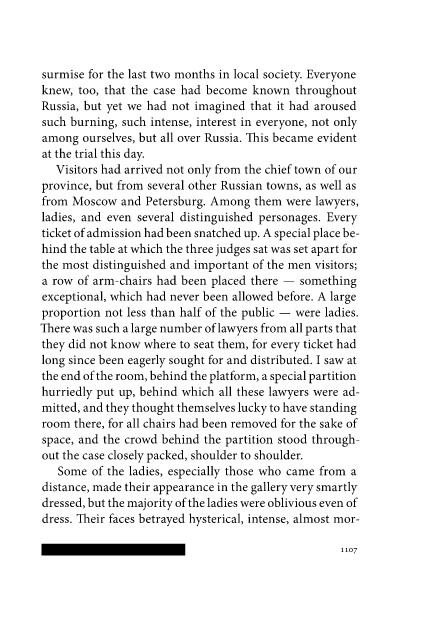 surmise for the last two months in local society. Everyone knew, too, that the case had become known throughout Russia, but yet we had not imagined that it had aroused such burning, such intense, interest in everyone, not only among ourselves, but all over Russia. This became evident at the trial this day.

Visitors had arrived not only from the chief town of our province, but from several other Russian towns, as well as from Moscow and Petersburg. Among them were lawyers, ladies, and even several distinguished personages. Every ticket of admission had been snatched up. A special place behind the table at which the three judges sat was set apart for the most distinguished and important of the men visitors; a row of arm-chairs had been placed there — something exceptional, which had never been allowed before. A large proportion not less than half of the public — were ladies. There was such a large number of lawyers from all parts that they did not know where to seat them, for every ticket had long since been eagerly sought for and distributed. I saw at the end of the room, behind the platform, a special partition hurriedly put up, behind which all these lawyers were admitted, and they thought themselves lucky to have standing room there, for all chairs had been removed for the sake of space, and the crowd behind the partition stood throughout the case closely packed, shoulder to shoulder.

Some of the ladies, especially those who came from a distance, made their appearance in the gallery very smartly dressed, but the majority of the ladies were oblivious even of dress. Their faces betrayed hysterical, intense, almost mor-

1107